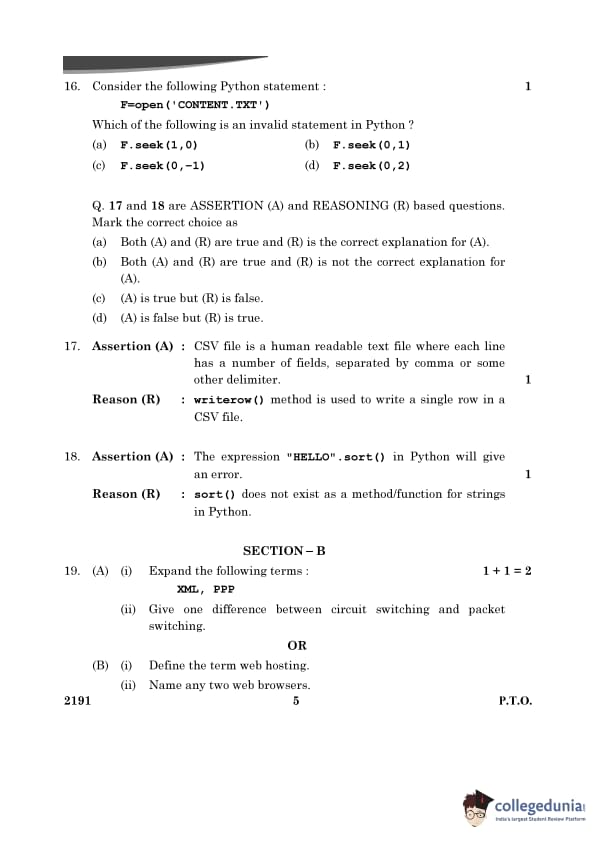 16. Consider the following Python statement : 1

F=open('CONTENT.TXT')

Which of the following is an invalid statement in Python ?

(a) F.seek(1,0)
(b) F.seek(0,1)
(c) F.seek(0,-1)
(d) F.seek(0,2)

Q. 17 and 18 are ASSERTION (A) and REASONING (R) based questions. Mark the correct choice as

(a) Both (A) and (R) are true and (R) is the correct explanation for (A).
(b) Both (A) and (R) are true and (R) is not the correct explanation for (A).
(c) (A) is true but (R) is false.
(d) (A) is false but (R) is true.

17. Assertion (A) : CSV file is a human readable text file where each line has a number of fields, separated by comma or some other delimiter. 1

Reason (R) : writerow() method is used to write a single row in a CSV file.

18. Assertion (A) : The expression "HELLO".sort() in Python will give an error. 1

Reason (R) : sort() does not exist as a method/function for strings in Python.

SECTION – B

19. (A) (i) Expand the following terms : 1 + 1 = 2

XML, PPP

(ii) Give one difference between circuit switching and packet switching.

OR

(B) (i) Define the term web hosting.

(ii) Name any two web browsers.

2191 5 P.T.O.

collegedunia
India's largest Student Review Platform